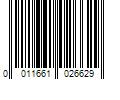 0 011661 026629